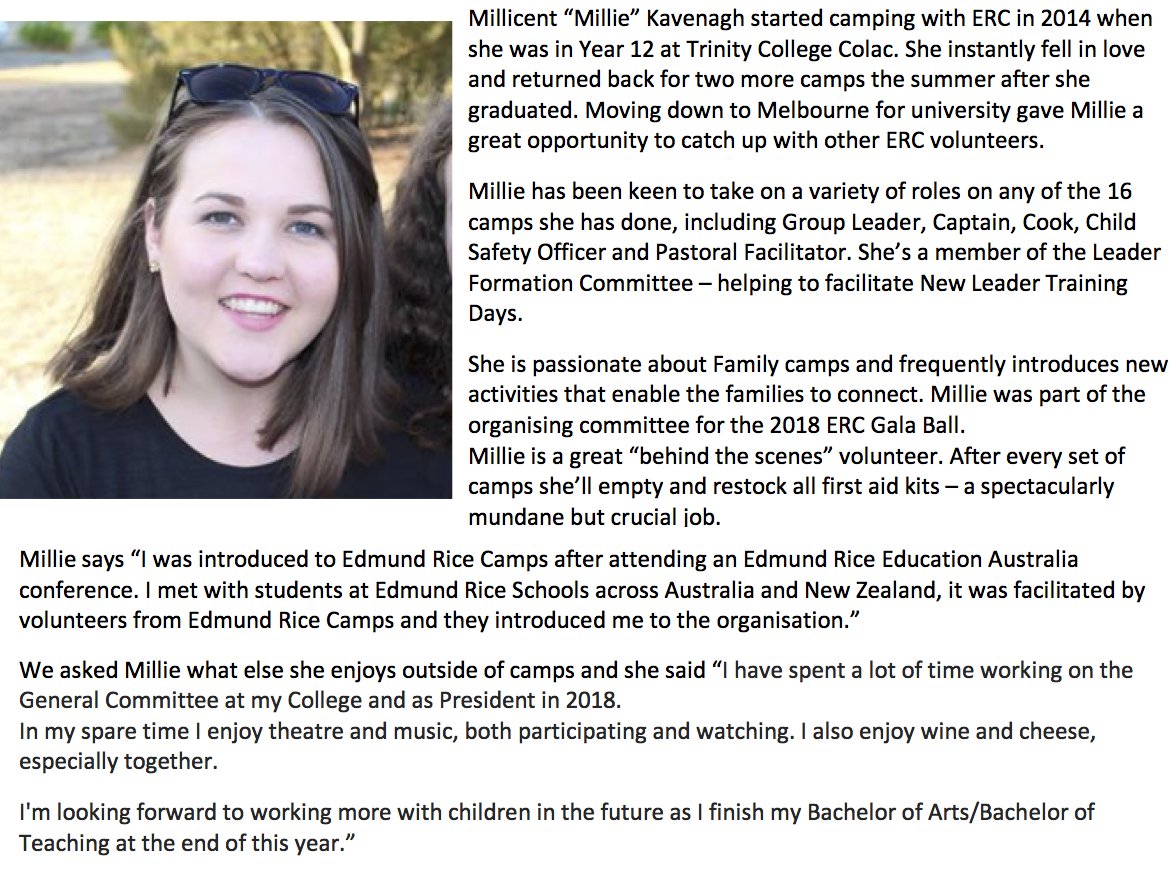 Millicent “Millie” Kavenagh started camping with ERC in 2014 when she was in Year 12 at Trinity College Colac. She instantly fell in love and returned back for two more camps the summer after she graduated. Moving down to Melbourne for university gave Millie a great opportunity to catch up with other ERC volunteers.

Millie has been keen to take on a variety of roles on any of the 16 camps she has done, including Group Leader, Captain, Cook, Child Safety Officer and Pastoral Facilitator. She’s a member of the Leader Formation Committee – helping to facilitate New Leader Training Days.

She is passionate about Family camps and frequently introduces new activities that enable the families to connect. Millie was part of the organising committee for the 2018 ERC Gala Ball.
Millie is a great “behind the scenes” volunteer. After every set of camps she’ll empty and restock all first aid kits – a spectacularly mundane but crucial job.

Millie says “I was introduced to Edmund Rice Camps after attending an Edmund Rice Education Australia conference. I met with students at Edmund Rice Schools across Australia and New Zealand, it was facilitated by volunteers from Edmund Rice Camps and they introduced me to the organisation.”

We asked Millie what else she enjoys outside of camps and she said “I have spent a lot of time working on the General Committee at my College and as President in 2018.
In my spare time I enjoy theatre and music, both participating and watching. I also enjoy wine and cheese, especially together.

I'm looking forward to working more with children in the future as I finish my Bachelor of Arts/Bachelor of Teaching at the end of this year.”